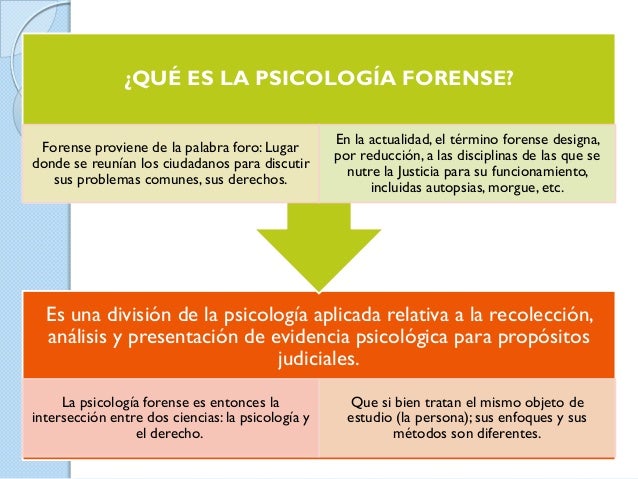 ¿QUÉ ES LA PSICOLOGÍA FORENSE?

Forense proviene de la palabra foro: Lugar donde se reunían los ciudadanos para discutir sus problemas comunes, sus derechos.

En la actualidad, el término forense designa, por reducción, a las disciplinas de las que se nutre la Justicia para su funcionamiento, incluidas autopsias, morgue, etc.

Es una división de la psicología aplicada relativa a la recolección, análisis y presentación de evidencia psicológica para propósitos judiciales.

La psicología forense es entonces la intersección entre dos ciencias: la psicología y el derecho.

Que si bien tratan el mismo objeto de estudio (la persona); sus enfoques y sus métodos son diferentes.